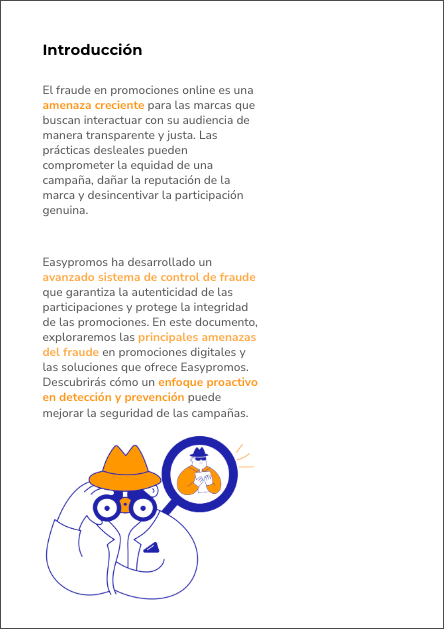 Introducción

El fraude en promociones online es una amenaza creciente para las marcas que buscan interactuar con su audiencia de manera transparente y justa. Las prácticas desleales pueden comprometer la equidad de una campaña, dañar la reputación de la marca y desincentivar la participación genuina.

Easypromos ha desarrollado un avanzado sistema de control de fraude que garantiza la autenticidad de las participaciones y protege la integridad de las promociones. En este documento, exploraremos las principales amenazas del fraude en promociones digitales y las soluciones que ofrece Easypromos. Descubrirás cómo un enfoque proactivo en detección y prevención puede mejorar la seguridad de las campañas.